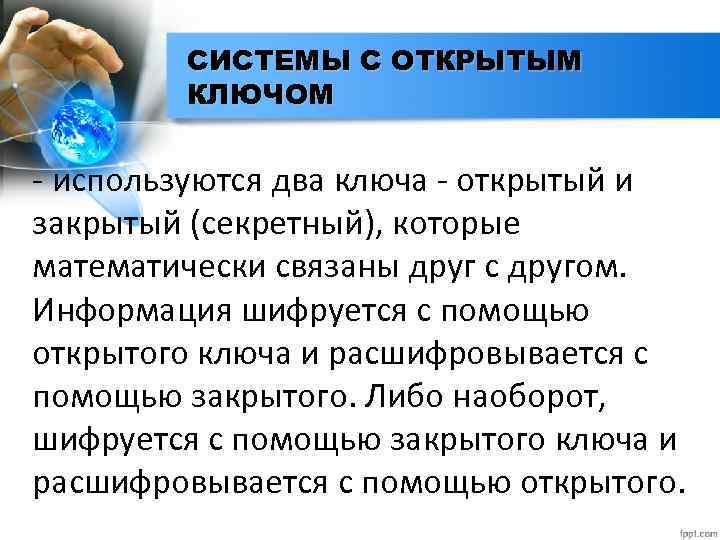 СИСТЕМЫ С ОТКРЫТЫМ КЛЮЧОМ

- используются два ключа - открытый и закрытый (секретный), которые математически связаны друг с другом. Информация шифруется с помощью открытого ключа и расшифровывается с помощью закрытого. Либо наоборот, шифруется с помощью закрытого ключа и расшифровывается с помощью открытого.

fppt.com